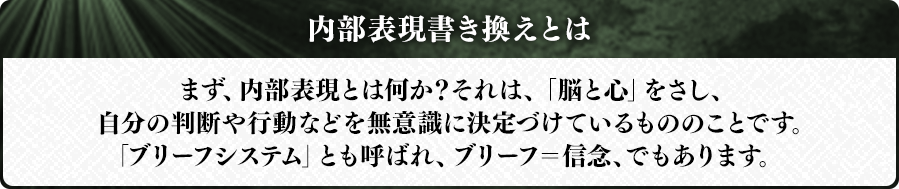 内部表現書き換えとは

まず、内部表現とは何か？それは、「脳と心」をさし、自分の判断や行動などを無意識に決定づけているもののことです。「ブリーフシステム」とも呼ばれ、ブリーフ＝信念、でもあります。